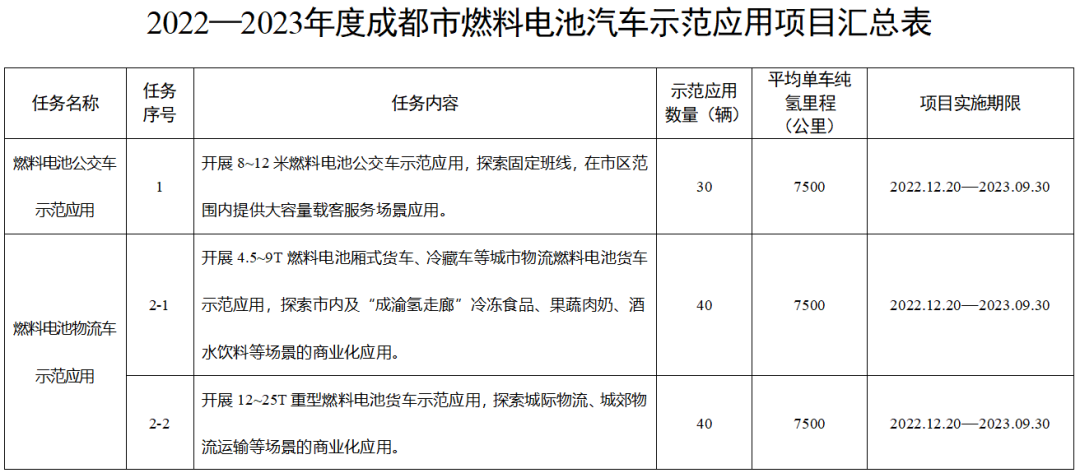 2022—2023年度成都市燃料电池汽车示范应用项目汇总表

| 任务名称 | 任务序号 | 任务内容 | 示范应用数量（辆） | 平均单车纯氢里程（公里） | 项目实施期限 |
|---|---|---|---|---|---|
| 燃料电池公交车示范应用 | 1 | 开展8~12米燃料电池公交车示范应用，探索固定班线，在市区范围内提供大容量载客服务场景应用。 | 30 | 7500 | 2022.12.20—2023.09.30 |
| 燃料电池物流车示范应用 | 2-1 | 开展4.5~9T燃料电池厢式货车、冷藏车等城市物流燃料电池货车示范应用，探索市内及“成渝氢走廊”冷冻食品、果蔬肉奶、酒水饮料等场景的商业化应用。 | 40 | 7500 | 2022.12.20—2023.09.30 |
|  | 2-2 | 开展12~25T重型燃料电池货车示范应用，探索城际物流、城郊物流运输等场景的商业化应用。 | 40 | 7500 | 2022.12.20—2023.09.30 |